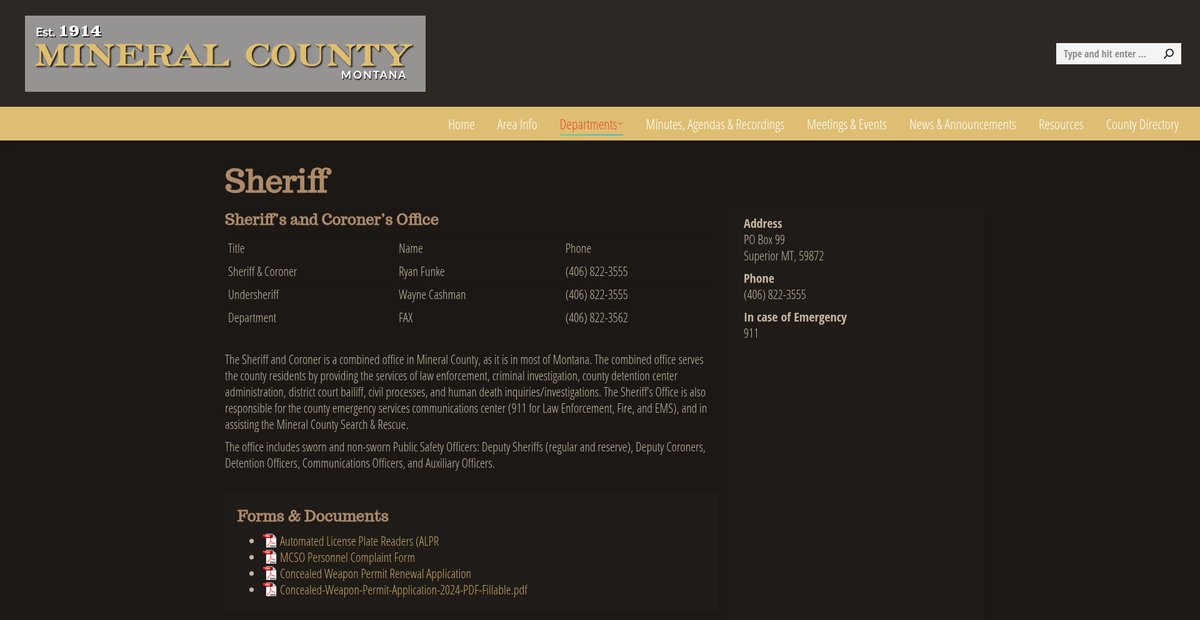 Est. 1914
MINERAL COUNTY
MONTANA

Type and hit enter ...

Home Area Info Departments Minutes, Agendas & Recordings Meetings & Events News & Announcements Resources County Directory

Sheriff

Sheriff's and Coroner's Office

| Title | Name | Phone |
|---|---|---|
| Sheriff & Coroner | Ryan Funke | (406) 822-3555 |
| Undersheriff | Wayne Cashman | (406) 822-3555 |
| Department | FAX | (406) 822-3562 |

The Sheriff and Coroner is a combined office in Mineral County, as it is in most of Montana. The combined office serves the county residents by providing the services of law enforcement, criminal investigation, county detention center administration, district court bailiff, civil processes, and human death inquiries/investigations. The Sheriff's Office is also responsible for the county emergency services communications center (911 for Law Enforcement, Fire, and EMS), and in assisting the Mineral County Search & Rescue.

The office includes sworn and non-sworn Public Safety Officers: Deputy Sheriffs (regular and reserve), Deputy Coroners, Detention Officers, Communications Officers, and Auxiliary Officers.

Forms & Documents

- Automated License Plate Readers (ALPR
- MCSO Personnel Complaint Form
- Concealed Weapon Permit Renewal Application
- Concealed-Weapon-Permit-Application-2024-PDF-Fillable.pdf

Address
PO Box 99
Superior MT, 59872

Phone
(406) 822-3555

In case of Emergency
911